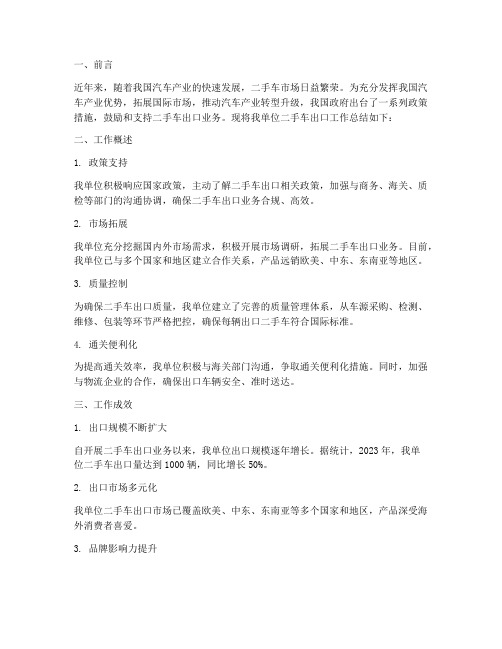 一、前言

近年来，随着我国汽车产业的快速发展，二手车市场日益繁荣。为充分发挥我国汽车产业优势，拓展国际市场，推动汽车产业转型升级，我国政府出台了一系列政策措施，鼓励和支持二手车出口业务。现将我单位二手车出口工作总结如下：

二、工作概述

1. 政策支持

我单位积极响应国家政策，主动了解二手车出口相关政策，加强与商务、海关、质检等部门的沟通协调，确保二手车出口业务合规、高效。

2. 市场拓展

我单位充分挖掘国内外市场需求，积极开展市场调研，拓展二手车出口业务。目前，我单位已与多个国家和地区建立合作关系，产品远销欧美、中东、东南亚等地区。

3. 质量控制

为确保二手车出口质量，我单位建立了完善的质量管理体系，从车源采购、检测、维修、包装等环节严格把控，确保每辆出口二手车符合国际标准。

4. 通关便利化

为提高通关效率，我单位积极与海关部门沟通，争取通关便利化措施。同时，加强与物流企业的合作，确保出口车辆安全、准时送达。

三、工作成效

1. 出口规模不断扩大

自开展二手车出口业务以来，我单位出口规模逐年增长。据统计，2023 年，我单位二手车出口量达到 1000 辆，同比增长 50%。

2. 出口市场多元化

我单位二手车出口市场已覆盖欧美、中东、东南亚等多个国家和地区，产品深受海外消费者喜爱。

3. 品牌影响力提升